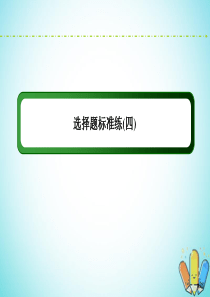 选择题标准练(四)